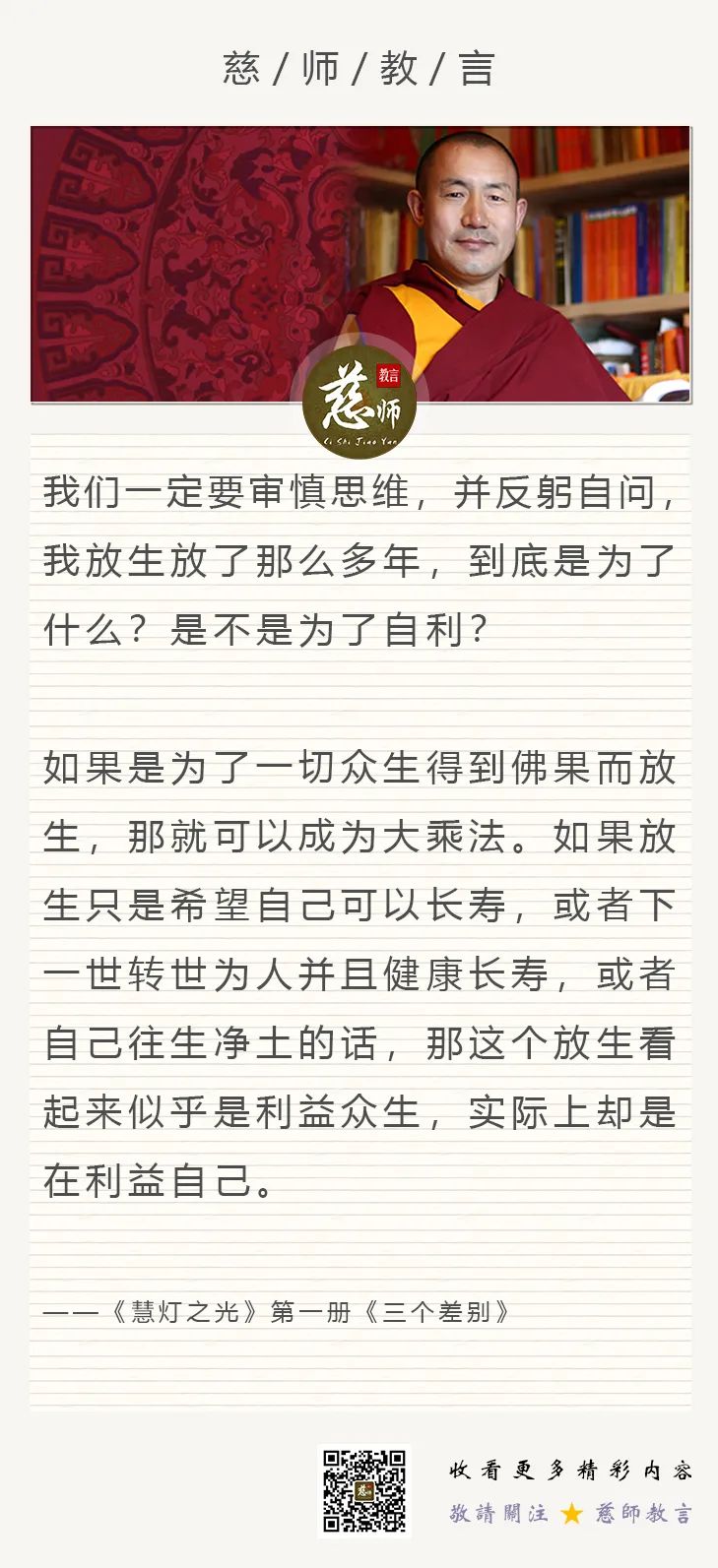 慈 / 师 / 教 / 言

慈师 教言
Ci Shi Jiao Yan

我们一定要审慎思维，并反躬自问，我放生放了那么多年，到底是为了什么？是不是为了自利？

如果是为了一切众生得到佛果而放生，那就可以成为大乘法。如果放生只是希望自己可以长寿，或者下一世转世为人并且健康长寿，或者自己往生净土的话，那这个放生看起来似乎是利益众生，实际上却是在利益自己。

——《慧灯之光》第一册《三个差别》

收看更多精彩内容
敬請關注 ★ 慈師教言